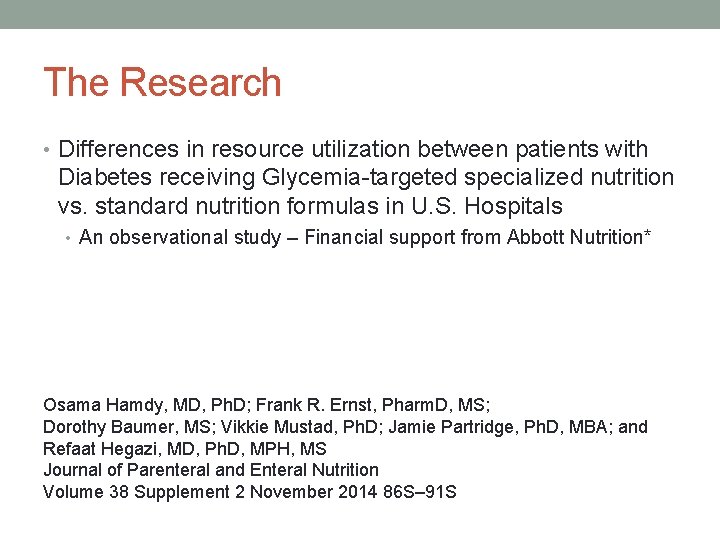 The Research

• Differences in resource utilization between patients with Diabetes receiving Glycemia-targeted specialized nutrition vs. standard nutrition formulas in U.S. Hospitals
  • An observational study – Financial support from Abbott Nutrition*

Osama Hamdy, MD, PhD; Frank R. Ernst, PharmD, MS;
Dorothy Baumer, MS; Vikkie Mustad, PhD; Jamie Partridge, PhD, MBA; and
Refaat Hegazi, MD, PhD, MPH, MS
Journal of Parenteral and Enteral Nutrition
Volume 38 Supplement 2 November 2014 86S–91S